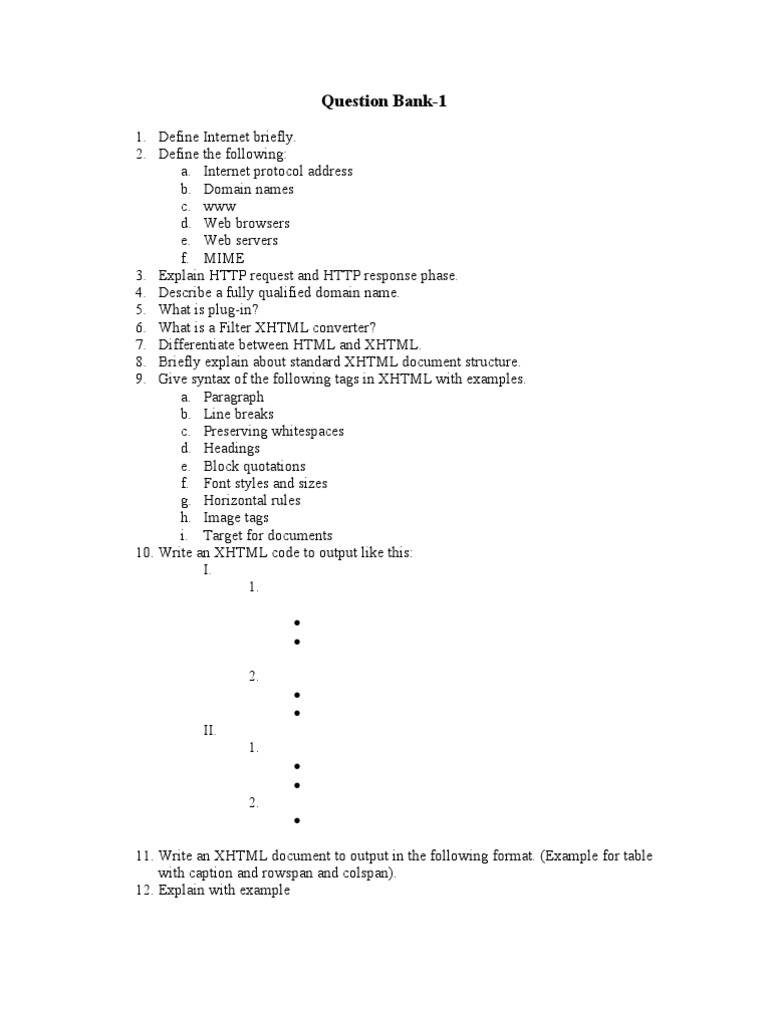 Question Bank-1

1. Define Internet briefly.
2. Define the following:
 a. Internet protocol address
 b. Domain names
 c. www
 d. Web browsers
 e. Web servers
 f. MIME
3. Explain HTTP request and HTTP response phase.
4. Describe a fully qualified domain name.
5. What is plug-in?
6. What is a Filter XHTML converter?
7. Differentiate between HTML and XHTML.
8. Briefly explain about standard XHTML document structure.
9. Give syntax of the following tags in XHTML with examples.
 a. Paragraph
 b. Line breaks
 c. Preserving whitespaces
 d. Headings
 e. Block quotations
 f. Font styles and sizes
 g. Horizontal rules
 h. Image tags
 i. Target for documents
10. Write an XHTML code to output like this:
 I.
  1.
   •
   •
  2.
   •
   •
 II.
  1.
   •
   •
  2.
   •

11. Write an XHTML document to output in the following format. (Example for table with caption and rowspan and colspan).
12. Explain with example